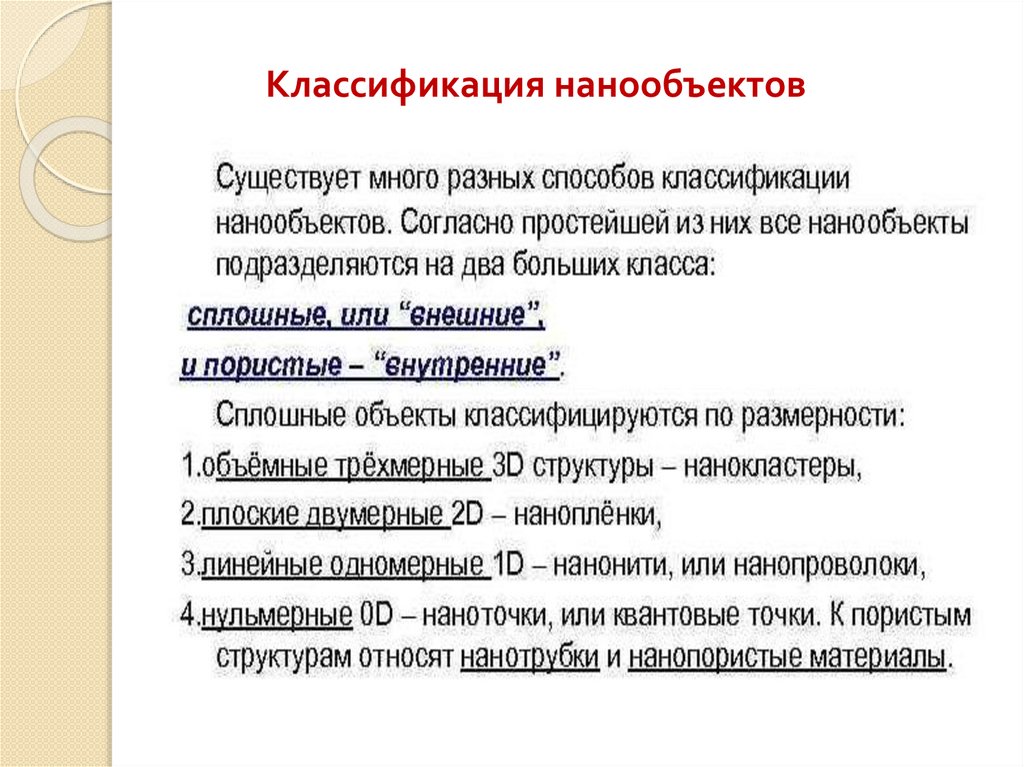 Классификация нанообъектов

Существует много разных способов классификации нанообъектов. Согласно простейшей из них все нанообъекты подразделяются на два больших класса:

сплошные, или “внешние”,

и пористые – “внутренние”.

Сплошные объекты классифицируются по размерности:

1.объёмные трёхмерные 3D структуры – нанокластеры,

2.плоские двумерные 2D – наноплёнки,

3.линейные одномерные 1D – нанонити, или нанопроволоки,

4.нульмерные 0D – наноточки, или квантовые точки. К пористым структурам относят нанотрубки и нанопористые материалы.